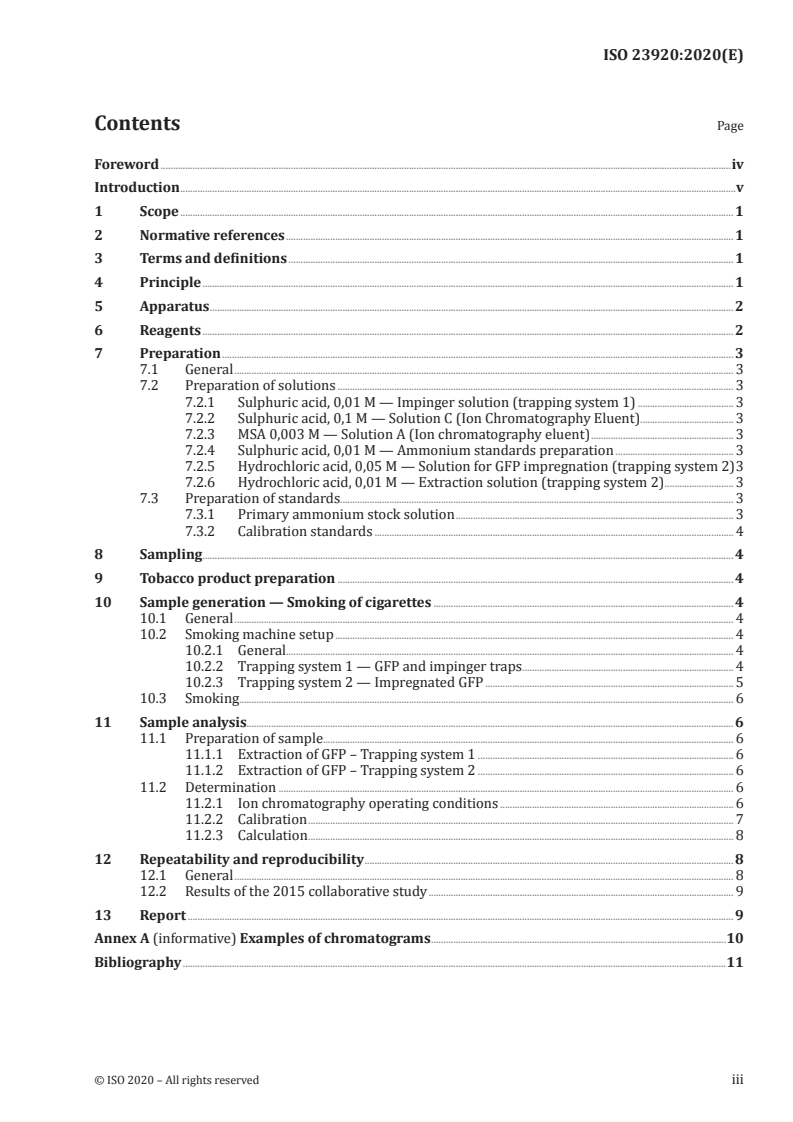 ISO 23920:2020(E)

Contents

Page

Foreword iv
Introduction v
1 Scope 1
2 Normative references 1
3 Terms and definitions 1
4 Principle 1
5 Apparatus 2
6 Reagents 2
7 Preparation 3
7.1 General 3
7.2 Preparation of solutions 3
7.2.1 Sulphuric acid, 0,01 M — Impinger solution (trapping system 1) 3
7.2.2 Sulphuric acid, 0,1 M — Solution C (Ion Chromatography Eluent) 3
7.2.3 MSA 0,003 M — Solution A (Ion chromatography eluent) 3
7.2.4 Sulphuric acid, 0,01 M — Ammonium standards preparation 3
7.2.5 Hydrochloric acid, 0,05 M — Solution for GFP impregnation (trapping system 2) 3
7.2.6 Hydrochloric acid, 0,01 M — Extraction solution (trapping system 2) 3
7.3 Preparation of standards 3
7.3.1 Primary ammonium stock solution 3
7.3.2 Calibration standards 4
8 Sampling 4
9 Tobacco product preparation 4
10 Sample generation — Smoking of cigarettes 4
10.1 General 4
10.2 Smoking machine setup 4
10.2.1 General 4
10.2.2 Trapping system 1 — GFP and impinger traps 4
10.2.3 Trapping system 2 — Impregnated GFP 5
10.3 Smoking 6
11 Sample analysis 6
11.1 Preparation of sample 6
11.1.1 Extraction of GFP – Trapping system 1 6
11.1.2 Extraction of GFP – Trapping system 2 6
11.2 Determination 6
11.2.1 Ion chromatography operating conditions 6
11.2.2 Calibration 7
11.2.3 Calculation 8
12 Repeatability and reproducibility 8
12.1 General 8
12.2 Results of the 2015 collaborative study 9
13 Report 9
Annex A (informative) Examples of chromatograms 10
Bibliography 11

© ISO 2020 – All rights reserved

iii